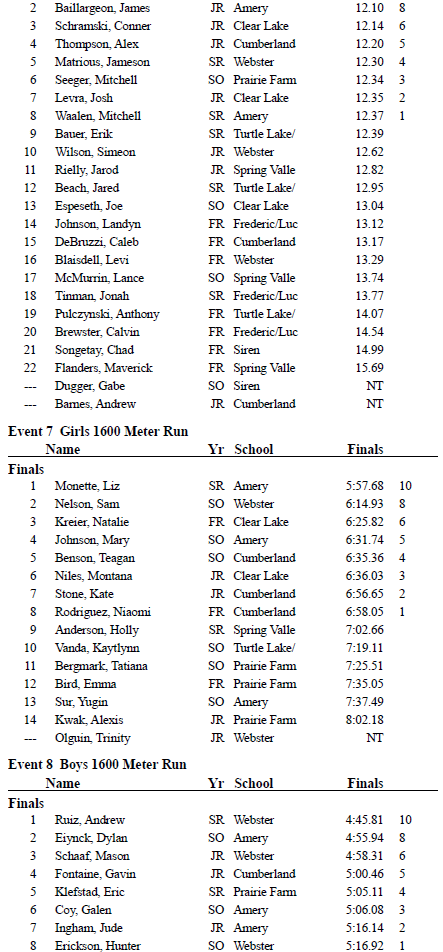 | | | | | | |
|---|---|---|---|---|---|
| 2 | Baillargeon, James | JR | Amery | 12.10 | 8 |
| 3 | Schramski, Conner | JR | Clear Lake | 12.14 | 6 |
| 4 | Thompson, Alex | JR | Cumberland | 12.20 | 5 |
| 5 | Matrious, Jameson | SR | Webster | 12.30 | 4 |
| 6 | Seeger, Mitchell | SO | Prairie Farm | 12.34 | 3 |
| 7 | Levra, Josh | JR | Clear Lake | 12.35 | 2 |
| 8 | Waalen, Mitchell | SR | Amery | 12.37 | 1 |
| 9 | Bauer, Erik | SR | Turtle Lake/ | 12.39 | |
| 10 | Wilson, Simeon | JR | Webster | 12.62 | |
| 11 | Rielly, Jarod | JR | Spring Valle | 12.82 | |
| 12 | Beach, Jared | SR | Turtle Lake/ | 12.95 | |
| 13 | Espeseth, Joe | SO | Clear Lake | 13.04 | |
| 14 | Johnson, Landyn | FR | Frederic/Luc | 13.12 | |
| 15 | DeBruzzi, Caleb | FR | Cumberland | 13.17 | |
| 16 | Blaisdell, Levi | FR | Webster | 13.29 | |
| 17 | McMurrin, Lance | SO | Spring Valle | 13.74 | |
| 18 | Tinman, Jonah | SR | Frederic/Luc | 13.77 | |
| 19 | Pulczynski, Anthony | FR | Turtle Lake/ | 14.07 | |
| 20 | Brewster, Calvin | FR | Frederic/Luc | 14.54 | |
| 21 | Songetay, Chad | FR | Siren | 14.99 | |
| 22 | Flanders, Maverick | FR | Spring Valle | 15.69 | |
| --- | Dugger, Gabe | SO | Siren | NT | |
| --- | Barnes, Andrew | JR | Cumberland | NT | |

Event 7 Girls 1600 Meter Run

| | Name | Yr | School | Finals | |
|---|---|---|---|---|---|
| Finals | | | | | |
| 1 | Monette, Liz | SR | Amery | 5:57.68 | 10 |
| 2 | Nelson, Sam | SO | Webster | 6:14.93 | 8 |
| 3 | Kreier, Natalie | FR | Clear Lake | 6:25.82 | 6 |
| 4 | Johnson, Mary | SO | Amery | 6:31.74 | 5 |
| 5 | Benson, Teagan | SO | Cumberland | 6:35.36 | 4 |
| 6 | Niles, Montana | JR | Clear Lake | 6:36.03 | 3 |
| 7 | Stone, Kate | JR | Cumberland | 6:56.65 | 2 |
| 8 | Rodriguez, Niaomi | FR | Cumberland | 6:58.05 | 1 |
| 9 | Anderson, Holly | SR | Spring Valle | 7:02.66 | |
| 10 | Vanda, Kaytlynn | SO | Turtle Lake/ | 7:19.11 | |
| 11 | Bergmark, Tatiana | SO | Prairie Farm | 7:25.51 | |
| 12 | Bird, Emma | FR | Prairie Farm | 7:35.05 | |
| 13 | Sur, Yugin | SO | Amery | 7:37.49 | |
| 14 | Kwak, Alexis | JR | Prairie Farm | 8:02.18 | |
| --- | Olguin, Trinity | JR | Webster | NT | |

Event 8 Boys 1600 Meter Run

| | Name | Yr | School | Finals | |
|---|---|---|---|---|---|
| Finals | | | | | |
| 1 | Ruiz, Andrew | SR | Webster | 4:45.81 | 10 |
| 2 | Eiynck, Dylan | SO | Amery | 4:55.94 | 8 |
| 3 | Schaaf, Mason | JR | Webster | 4:58.31 | 6 |
| 4 | Fontaine, Gavin | JR | Cumberland | 5:00.46 | 5 |
| 5 | Klefstad, Eric | SR | Prairie Farm | 5:05.11 | 4 |
| 6 | Coy, Galen | SO | Amery | 5:06.08 | 3 |
| 7 | Ingham, Jude | JR | Amery | 5:16.14 | 2 |
| 8 | Erickson, Hunter | SO | Webster | 5:16.92 | 1 |